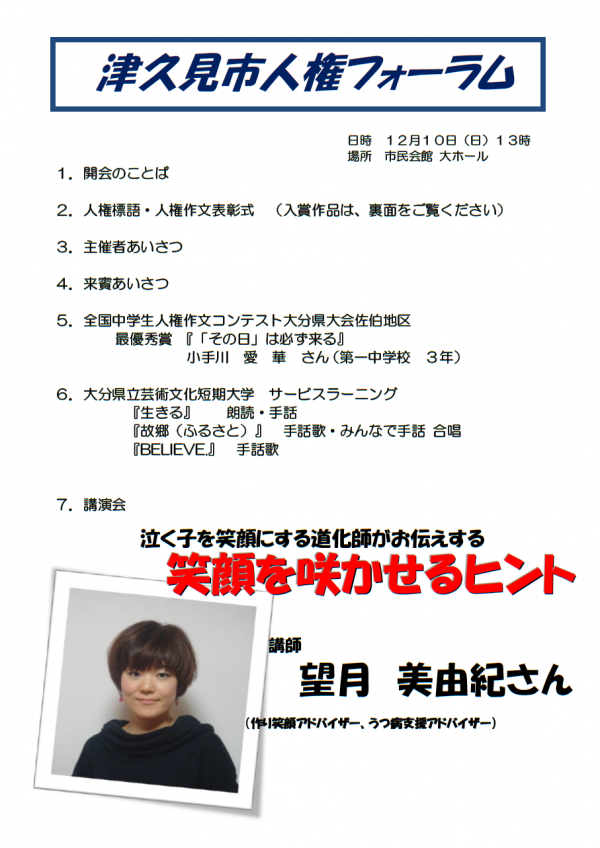 津久見市人権フォーラム

日時　12月10日（日）13時
場所　市民会館 大ホール

1．開会のことば

2．人権標語・人権作文表彰式　（入賞作品は、裏面をご覧ください）

3．主催者あいさつ

4．来賓あいさつ

5．全国中学生人権作文コンテスト大分県大会佐伯地区
最優秀賞 『「その日」は必ず来る』
小手川　愛　華　さん（第一中学校　3年）

6．大分県立芸術文化短期大学　サービスラーニング
『生きる』　朗読・手話
『故郷（ふるさと）』　手話歌・みんなで手話 合唱
『BELIEVE.』　手話歌

7．講演会

泣く子を笑顔にする道化師がお伝えする
笑顔を咲かせるヒント

講師
望月　美由紀さん
（作り笑顔アドバイザー、うつ病支援アドバイザー）